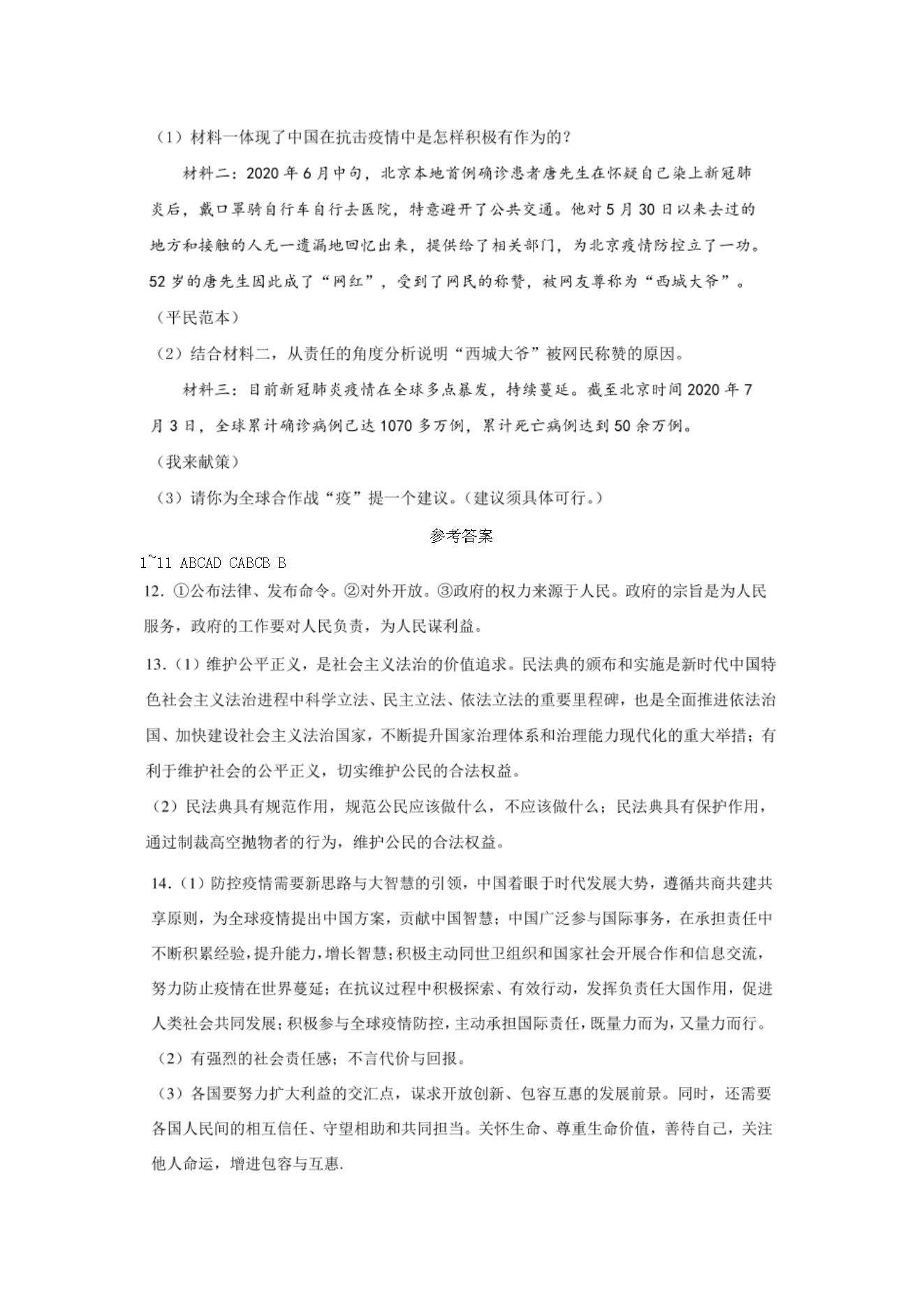 （1）材料一体现了中国在抗击疫情中是怎样积极有作为的？

材料二：2020 年 6 月中旬，北京本地首例确诊患者唐先生在怀疑自己染上新冠肺炎后，戴口罩骑自行车自行去医院，特意避开了公共交通。他对 5 月 30 日以来去过的地方和接触的人无一遗漏地回忆出来，提供给了相关部门，为北京疫情防控立了一功。52 岁的唐先生因此成了“网红”，受到了网民的称赞，被网友尊称为“西城大爷”。

（平民范本）

（2）结合材料二，从责任的角度分析说明“西城大爷”被网民称赞的原因。

材料三：目前新冠肺炎疫情在全球多点暴发，持续蔓延。截至北京时间 2020 年 7 月 3 日，全球累计确诊病例已达 1070 多万例，累计死亡病例达到 50 余万例。

（我来献策）

（3）请你为全球合作战“疫”提一个建议。（建议须具体可行。）

参考答案

1~11 ABCAD CABCB B

12. ①公布法律、发布命令。②对外开放。③政府的权力来源于人民。政府的宗旨是为人民服务，政府的工作要对人民负责，为人民谋利益。

13.（1）维护公平正义，是社会主义法治的价值追求。民法典的颁布和实施是新时代中国特色社会主义法治进程中科学立法、民主立法、依法立法的重要里程碑，也是全面推进依法治国、加快建设社会主义法治国家，不断提升国家治理体系和治理能力现代化的重大举措；有利于维护社会的公平正义，切实维护公民的合法权益。

（2）民法典具有规范作用，规范公民应该做什么，不应该做什么；民法典具有保护作用，通过制裁高空抛物者的行为，维护公民的合法权益。

14.（1）防控疫情需要新思路与大智慧的引领，中国着眼于时代发展大势，遵循共商共建共享原则，为全球疫情提出中国方案，贡献中国智慧；中国广泛参与国际事务，在承担责任中不断积累经验，提升能力，增长智慧；积极主动同世卫组织和国家社会开展合作和信息交流，努力防止疫情在世界蔓延；在抗议过程中积极探索、有效行动，发挥负责任大国作用，促进人类社会共同发展；积极参与全球疫情防控，主动承担国际责任，既量力而为，又量力而行。

（2）有强烈的社会责任感；不言代价与回报。

（3）各国要努力扩大利益的交汇点，谋求开放创新、包容互惠的发展前景。同时，还需要各国人民间的相互信任、守望相助和共同担当。关怀生命、尊重生命价值，善待自己，关注他人命运，增进包容与互惠.